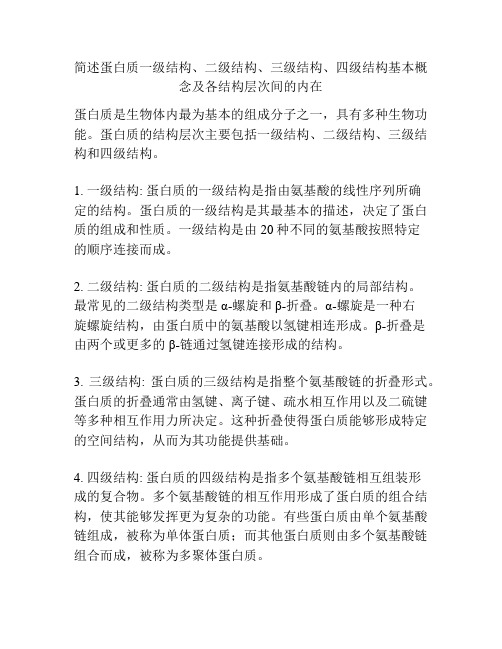 简述蛋白质一级结构、二级结构、三级结构、四级结构基本概念及各结构层次间的内在

蛋白质是生物体内最为基本的组成分子之一，具有多种生物功能。蛋白质的结构层次主要包括一级结构、二级结构、三级结构和四级结构。

1. 一级结构: 蛋白质的一级结构是指由氨基酸的线性序列所确定的结构。蛋白质的一级结构是其最基本的描述，决定了蛋白质的组成和性质。一级结构是由 20 种不同的氨基酸按照特定的顺序连接而成。

2. 二级结构: 蛋白质的二级结构是指氨基酸链内的局部结构。最常见的二级结构类型是 α-螺旋和 β-折叠。α-螺旋是一种右旋螺旋结构，由蛋白质中的氨基酸以氢键相连形成。β-折叠是由两个或更多的 β-链通过氢键连接形成的结构。

3. 三级结构: 蛋白质的三级结构是指整个氨基酸链的折叠形式。蛋白质的折叠通常由氢键、离子键、疏水相互作用以及二硫键等多种相互作用力所决定。这种折叠使得蛋白质能够形成特定的空间结构，从而为其功能提供基础。

4. 四级结构: 蛋白质的四级结构是指多个氨基酸链相互组装形成的复合物。多个氨基酸链的相互作用形成了蛋白质的组合结构，使其能够发挥更为复杂的功能。有些蛋白质由单个氨基酸链组成，被称为单体蛋白质；而其他蛋白质则由多个氨基酸链组合而成，被称为多聚体蛋白质。